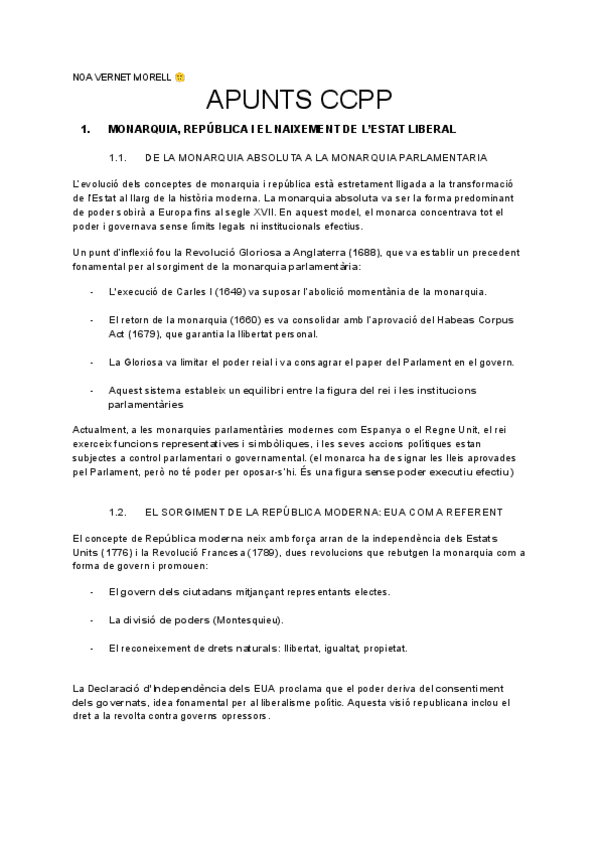 NOA VERNET MORELL 🙂

APUNTS CCPP

1. MONARQUIA, REPÚBLICA I EL NAIXEMENT DE L'ESTAT LIBERAL

1.1. DE LA MONARQUIA ABSOLUTA A LA MONARQUIA PARLAMENTARIA

L'evolució dels conceptes de monarquia i república està estretament lligada a la transformació de l'Estat al llarg de la història moderna. La monarquia absoluta va ser la forma predominant de poder sobirà a Europa fins al segle XVII. En aquest model, el monarca concentrava tot el poder i governava sense límits legals ni institucionals efectius.

Un punt d'inflexió fou la Revolució Gloriosa a Anglaterra (1688), que va establir un precedent fonamental per al sorgiment de la monarquia parlamentària:

- L'execució de Carles I (1649) va suposar l'abolició momentània de la monarquia.

- El retorn de la monarquia (1660) es va consolidar amb l'aprovació del Habeas Corpus Act (1679), que garantia la llibertat personal.

- La Gloriosa va limitar el poder reial i va consagrar el paper del Parlament en el govern.

- Aquest sistema estableix un equilibri entre la figura del rei i les institucions parlamentàries

Actualment, a les monarquies parlamentàries modernes com Espanya o el Regne Unit, el rei exerceix funcions representatives i simbòliques, i les seves accions polítiques estan subjectes a control parlamentari o governamental. (el monarca ha de signar les lleis aprovades pel Parlament, però no té poder per oposar-s'hi. És una figura sense poder executiu efectiu)

1.2. EL SORGIMENT DE LA REPÚBLICA MODERNA: EUA COM A REFERENT

El concepte de República moderna neix amb força arran de la independència dels Estats Units (1776) i la Revolució Francesa (1789), dues revolucions que rebutgen la monarquia com a forma de govern i promouen:

- El govern dels ciutadans mitjançant representants electes.

- La divisió de poders (Montesquieu).

- El reconeixement de drets naturals: llibertat, igualtat, propietat.

La Declaració d'Independència dels EUA proclama que el poder deriva del consentiment dels governats, idea fonamental per al liberalisme polític. Aquesta visió republicana inclou el dret a la revolta contra governs opressors.